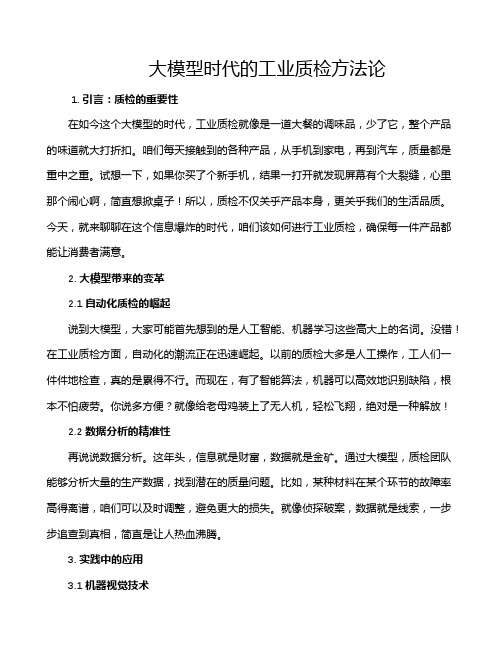 大模型时代的工业质检方法论

1. 引言：质检的重要性

在如今这个大模型的时代，工业质检就像是一道大餐的调味品，少了它，整个产品的味道就大打折扣。咱们每天接触到的各种产品，从手机到家电，再到汽车，质量都是重中之重。试想一下，如果你买了个新手机，结果一打开就发现屏幕有个大裂缝，心里那个闹心啊，简直想掀桌子！所以，质检不仅关乎产品本身，更关乎我们的生活品质。今天，就来聊聊在这个信息爆炸的时代，咱们该如何进行工业质检，确保每一件产品都能让消费者满意。

2. 大模型带来的变革

2.1 自动化质检的崛起

说到大模型，大家可能首先想到的是人工智能、机器学习这些高大上的名词。没错！在工业质检方面，自动化的潮流正在迅速崛起。以前的质检大多是人工操作，工人们一件件地检查，真的是累得不行。而现在，有了智能算法，机器可以高效地识别缺陷，根本不怕疲劳。你说多方便？就像给老母鸡装上了无人机，轻松飞翔，绝对是一种解放！

2.2 数据分析的精准性

再说说数据分析。这年头，信息就是财富，数据就是金矿。通过大模型，质检团队能够分析大量的生产数据，找到潜在的质量问题。比如，某种材料在某个环节的故障率高得离谱，咱们可以及时调整，避免更大的损失。就像侦探破案，数据就是线索，一步步追查到真相，简直是让人热血沸腾。

3. 实践中的应用

3.1 机器视觉技术